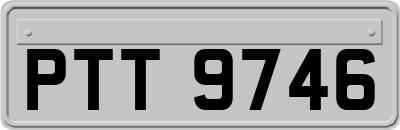 PTT 9746